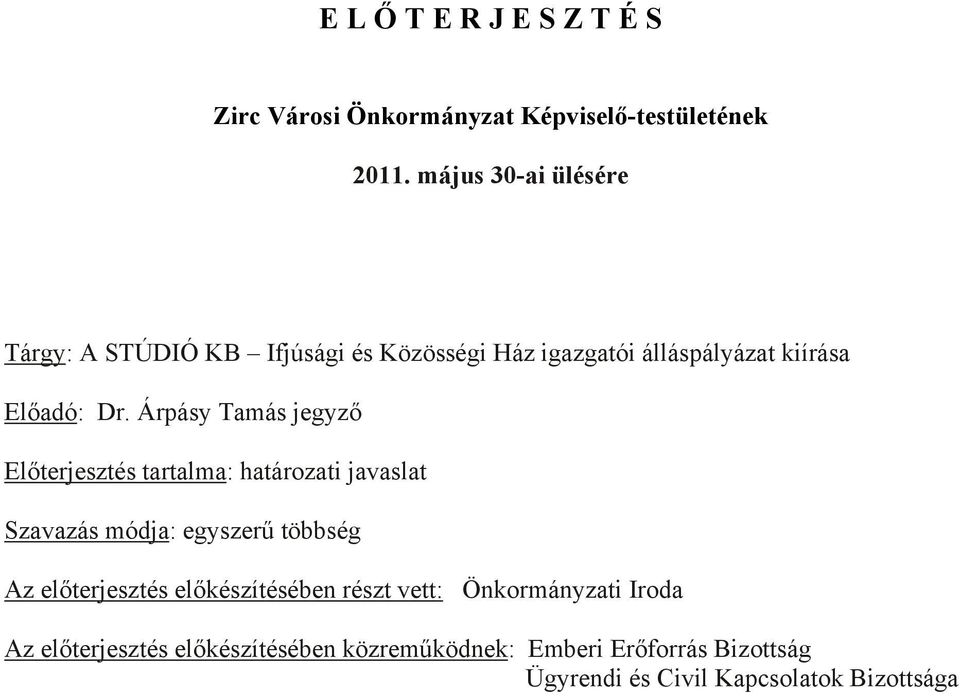 E L Ő T E R J E S Z T É S

Zirc Városi Önkormányzat Képviselő-testületének

2011. május 30-ai ülésére

Tárgy: A STÚDIÓ KB – Ifjúsági és Közösségi Ház igazgatói álláspályázat kiírása

Előadó: Dr. Árpásy Tamás jegyző

Előterjesztés tartalma: határozati javaslat

Szavazás módja: egyszerű többség

Az előterjesztés előkészítésében részt vett: Önkormányzati Iroda

Az előterjesztés előkészítésében közreműködnek: Emberi Erőforrás Bizottság
Ügyrendi és Civil Kapcsolatok Bizottsága